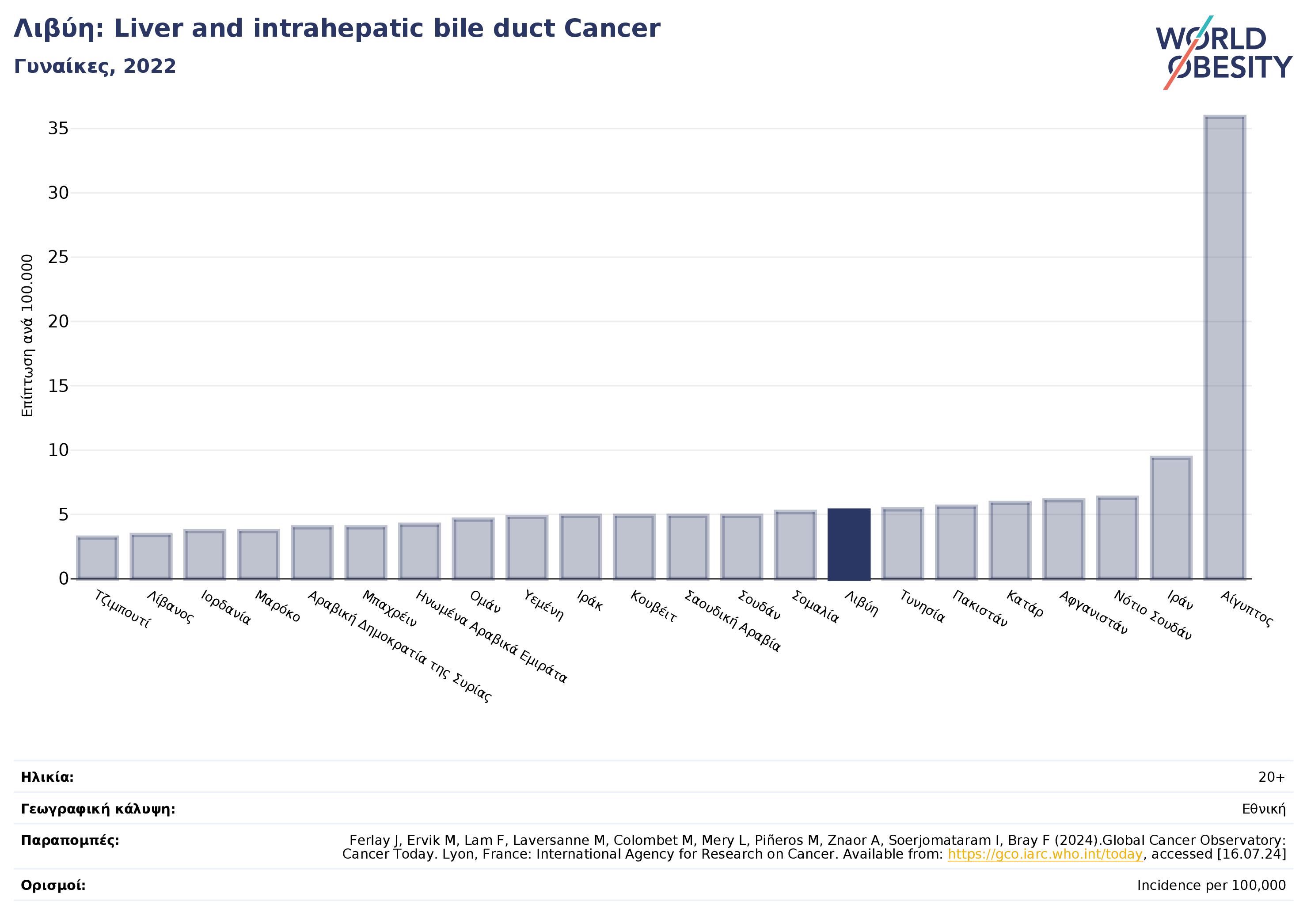 Λιβύη: Liver and intrahepatic bile duct Cancer
Γυναίκες, 2022

WORLD OBESITY

Επίπτωση ανά 100.000

35
30
25
20
15
10
5
0

Τζιμπουτί
Λίβανος
Ιορδανία
Μαρόκο
Αραβική Δημοκρατία της Συρίας
Μπαχρέιν
Ηνωμένα Αραβικά Εμιράτα
Ομάν
Υεμένη
Ιράκ
Κουβέιτ
Σαουδική Αραβία
Σουδάν
Σομαλία
Λιβύη
Τυνησία
Πακιστάν
Κατάρ
Αφγανιστάν
Νότιο Σουδάν
Ιράν
Αίγυπτος

Ηλικία: 20+

Γεωγραφική κάλυψη: Εθνική

Παραπομπές: Ferlay J, Ervik M, Lam F, Laversanne M, Colombet M, Mery L, Piñeros M, Znaor A, Soerjomataram I, Bray F (2024).Global Cancer Observatory: Cancer Today. Lyon, France: International Agency for Research on Cancer. Available from: https://gco.iarc.who.int/today, accessed [16.07.24]

Ορισμοί: Incidence per 100,000